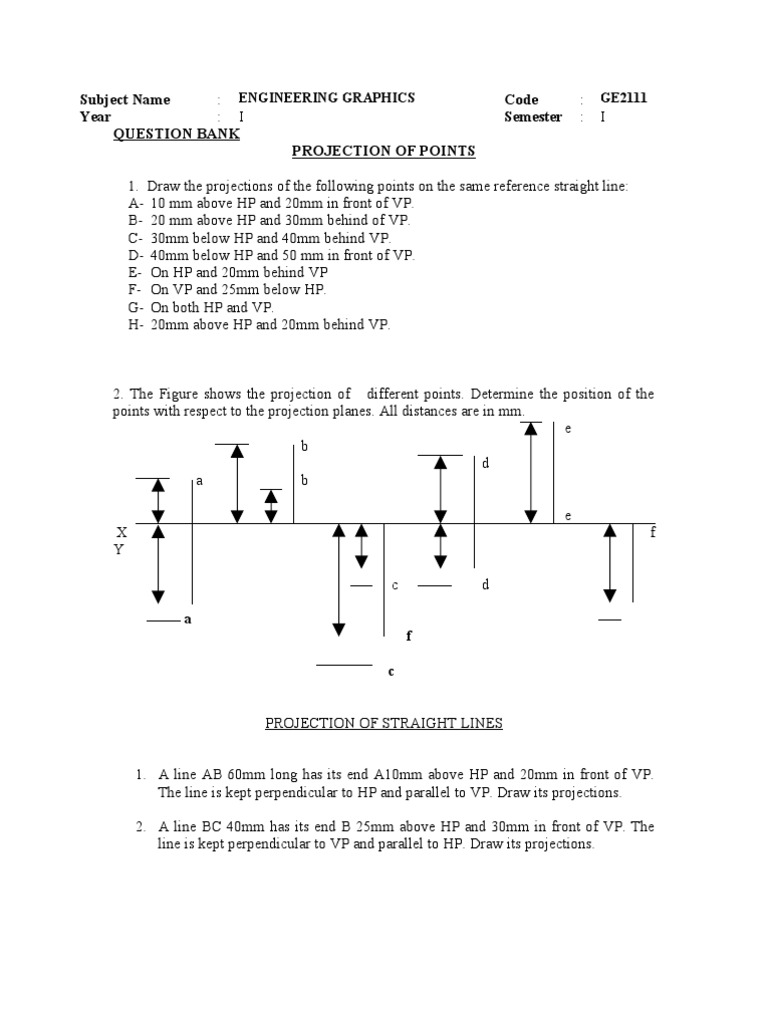 Subject Name : ENGINEERING GRAPHICS Code : GE2111
Year : I Semester : I

QUESTION BANK

PROJECTION OF POINTS

1. Draw the projections of the following points on the same reference straight line:
A- 10 mm above HP and 20mm in front of VP.
B- 20 mm above HP and 30mm behind of VP.
C- 30mm below HP and 40mm behind VP.
D- 40mm below HP and 50 mm in front of VP.
E- On HP and 20mm behind VP
F- On VP and 25mm below HP.
G- On both HP and VP.
H- 20mm above HP and 20mm behind VP.

2. The Figure shows the projection of different points. Determine the position of the points with respect to the projection planes. All distances are in mm.

e
b
d
a
b
e
X
Y
f
c
d
a
f
c

PROJECTION OF STRAIGHT LINES

1. A line AB 60mm long has its end A10mm above HP and 20mm in front of VP. The line is kept perpendicular to HP and parallel to VP. Draw its projections.

2. A line BC 40mm has its end B 25mm above HP and 30mm in front of VP. The line is kept perpendicular to VP and parallel to HP. Draw its projections.